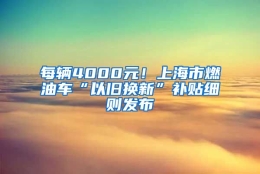 每辆4000元！上海市燃油车“以旧换新”补贴细则发布